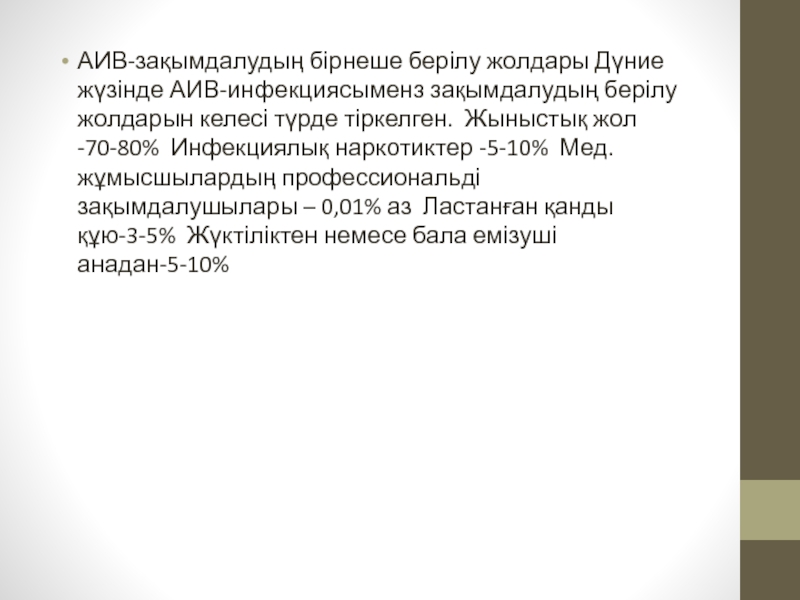 • АИВ-зақымдалудың бірнеше берілу жолдары Дүние жүзінде АИВ-инфекциясыменз зақымдалудың берілу жолдарын келесі түрде тіркелген. Жыныстық жол -70-80% Инфекциялық наркотиктер -5-10% Мед. жұмысшылардың профессиональді зақымдалушылары – 0,01% аз Ластанған қанды құю-3-5% Жүктіліктен немесе бала емізуші анадан-5-10%